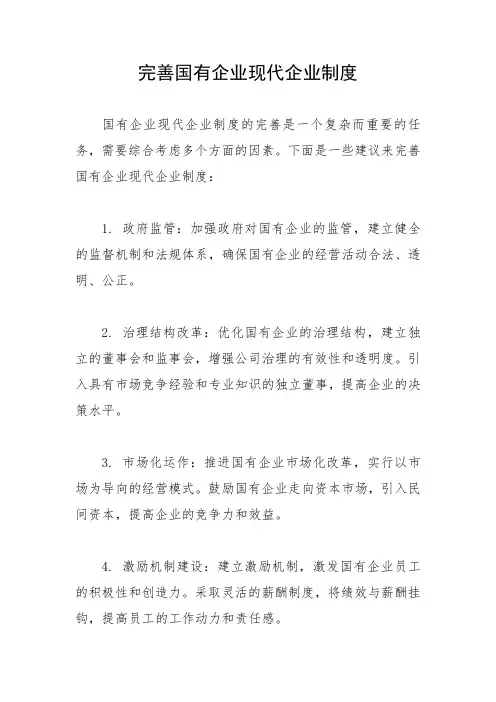 完善国有企业现代企业制度

国有企业现代企业制度的完善是一个复杂而重要的任务，需要综合考虑多个方面的因素。下面是一些建议来完善国有企业现代企业制度：

1. 政府监管：加强政府对国有企业的监管，建立健全的监督机制和法规体系，确保国有企业的经营活动合法、透明、公正。

2. 治理结构改革：优化国有企业的治理结构，建立独立的董事会和监事会，增强公司治理的有效性和透明度。引入具有市场竞争经验和专业知识的独立董事，提高企业的决策水平。

3. 市场化运作：推进国有企业市场化改革，实行以市场为导向的经营模式。鼓励国有企业走向资本市场，引入民间资本，提高企业的竞争力和效益。

4. 激励机制建设：建立激励机制，激发国有企业员工的积极性和创造力。采取灵活的薪酬制度，将绩效与薪酬挂钩，提高员工的工作动力和责任感。